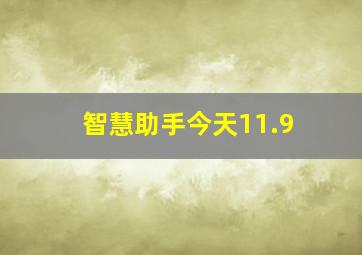 智慧助手今天11.9